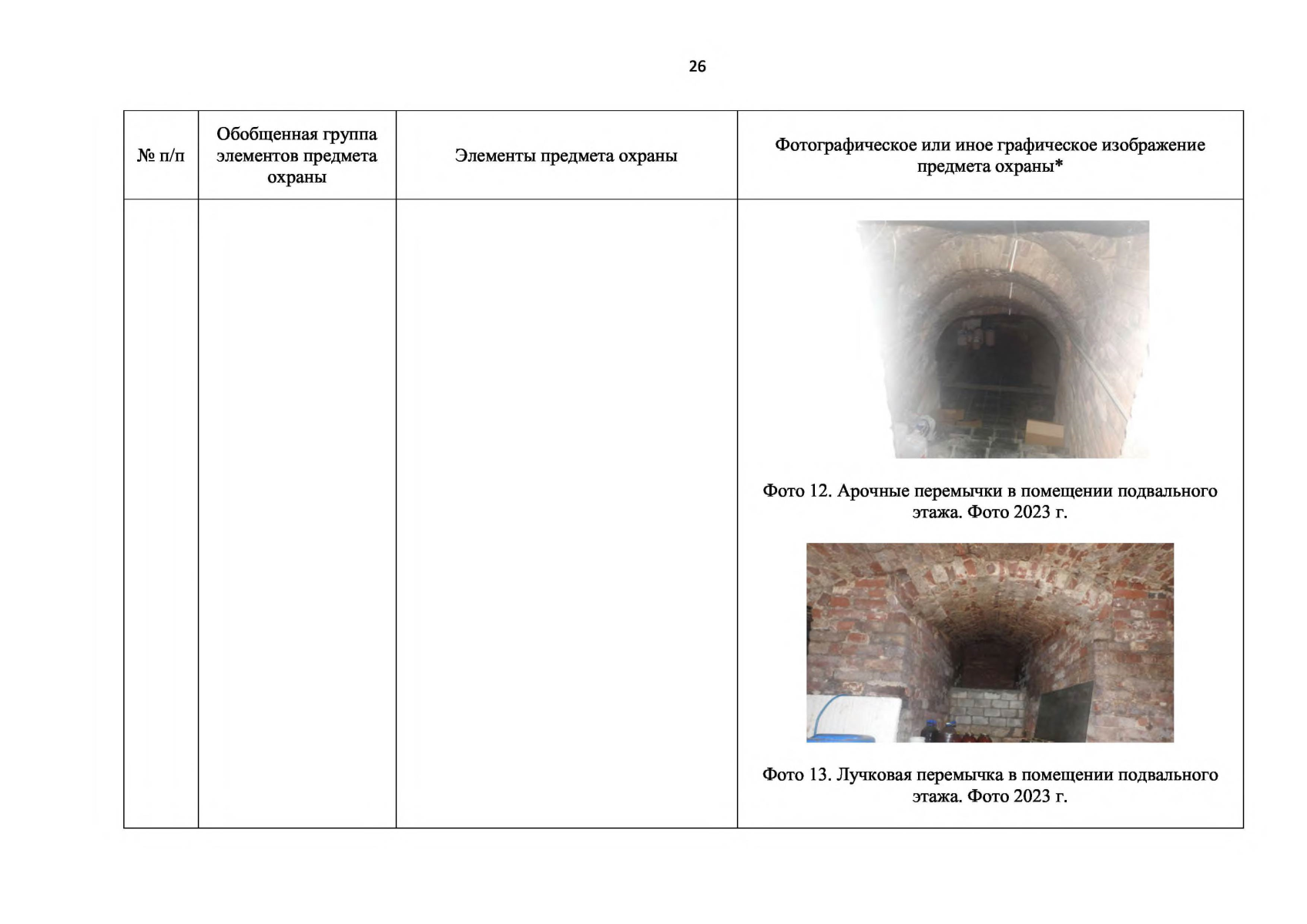 26

| № п/п | Обобщенная группа элементов предмета охраны | Элементы предмета охраны | Фотографическое или иное графическое изображение предмета охраны* |
|---|---|---|---|
| | | | Фото 12. Арочные перемычки в помещении подвального этажа. Фото 2023 г. Фото 13. Лучковая перемычка в помещении подвального этажа. Фото 2023 г. |